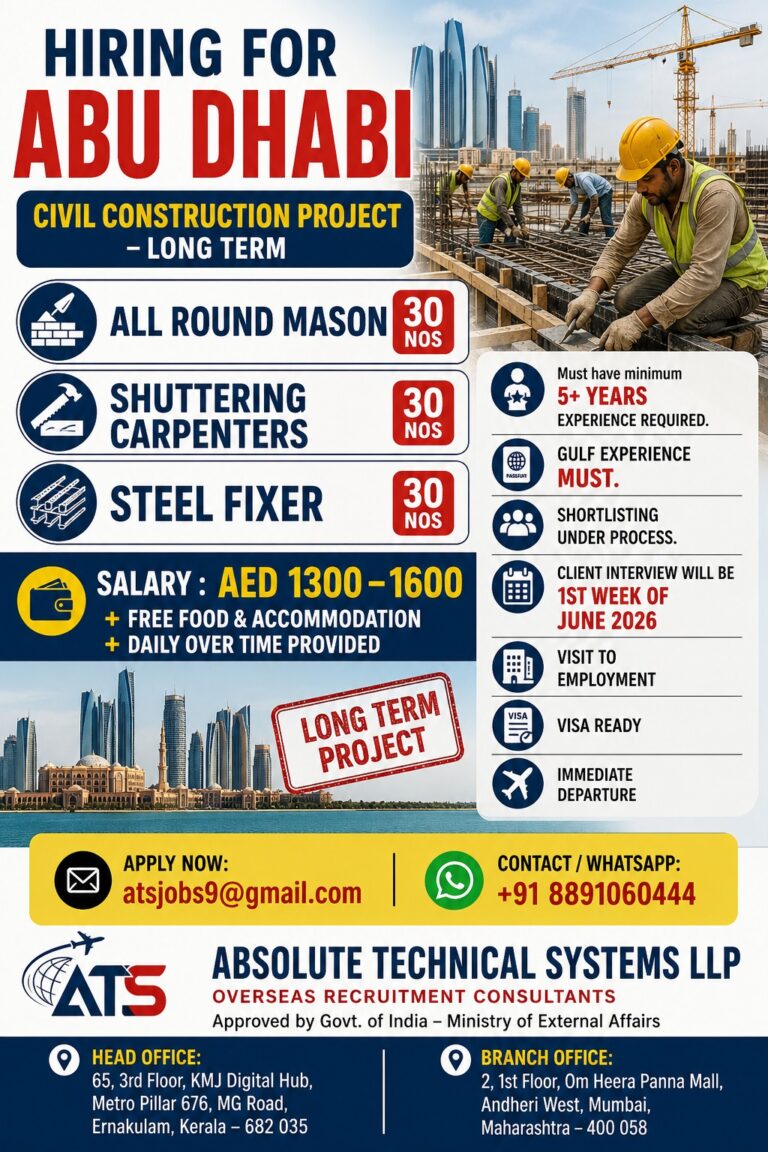 HIRING FOR
ABU DHABI

CIVIL CONSTRUCTION PROJECT – LONG TERM

ALL ROUND MASON 30 NOS

SHUTTERING CARPENTERS 30 NOS

STEEL FIXER 30 NOS

SALARY : AED 1300 – 1600
+ FREE FOOD & ACCOMMODATION
+ DAILY OVER TIME PROVIDED

LONG TERM PROJECT

Must have minimum 5+ YEARS EXPERIENCE REQUIRED.

PASSPORT
GULF EXPERIENCE MUST.

SHORTLISTING UNDER PROCESS.

CLIENT INTERVIEW WILL BE 1ST WEEK OF JUNE 2026

VISIT TO EMPLOYMENT

VISA
VISA READY

IMMEDIATE DEPARTURE

APPLY NOW:
atsjobs9@gmail.com

CONTACT / WHATSAPP:
+91 8891060444

ATS
ABSOLUTE TECHNICAL SYSTEMS LLP
OVERSEAS RECRUITMENT CONSULTANTS
Approved by Govt. of India – Ministry of External Affairs

HEAD OFFICE:
65, 3rd Floor, KMJ Digital Hub, Metro Pillar 676, MG Road, Ernakulam, Kerala – 682 035

BRANCH OFFICE:
2, 1st Floor, Om Heera Panna Mall, Andheri West, Mumbai, Maharashtra – 400 058